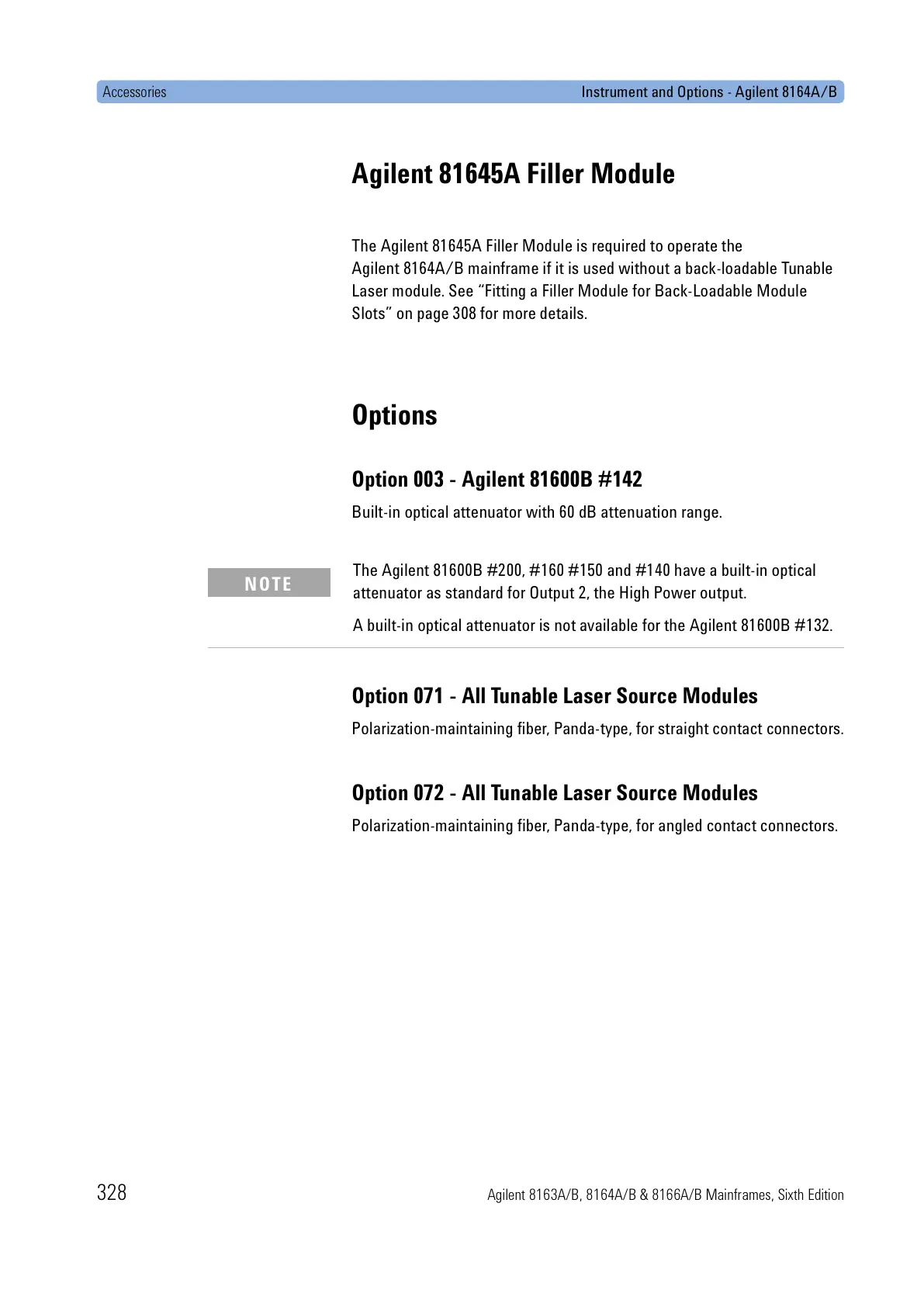 Accessories

Instrument and Options - Agilent 8164A/B

Agilent 81645A Filler Module

The Agilent 81645A Filler Module is required to operate the Agilent 8164A/B mainframe if it is used without a back-loadable Tunable Laser module. See “Fitting a Filler Module for Back-Loadable Module Slots” on page 308 for more details.

Options

Option 003 - Agilent 81600B #142

Built-in optical attenuator with 60 dB attenuation range.

NOTE

The Agilent 81600B #200, #160 #150 and #140 have a built-in optical attenuator as standard for Output 2, the High Power output.

A built-in optical attenuator is not available for the Agilent 81600B #132.

Option 071 - All Tunable Laser Source Modules

Polarization-maintaining fiber, Panda-type, for straight contact connectors.

Option 072 - All Tunable Laser Source Modules

Polarization-maintaining fiber, Panda-type, for angled contact connectors.

328

Agilent 8163A/B, 8164A/B & 8166A/B Mainframes, Sixth Edition